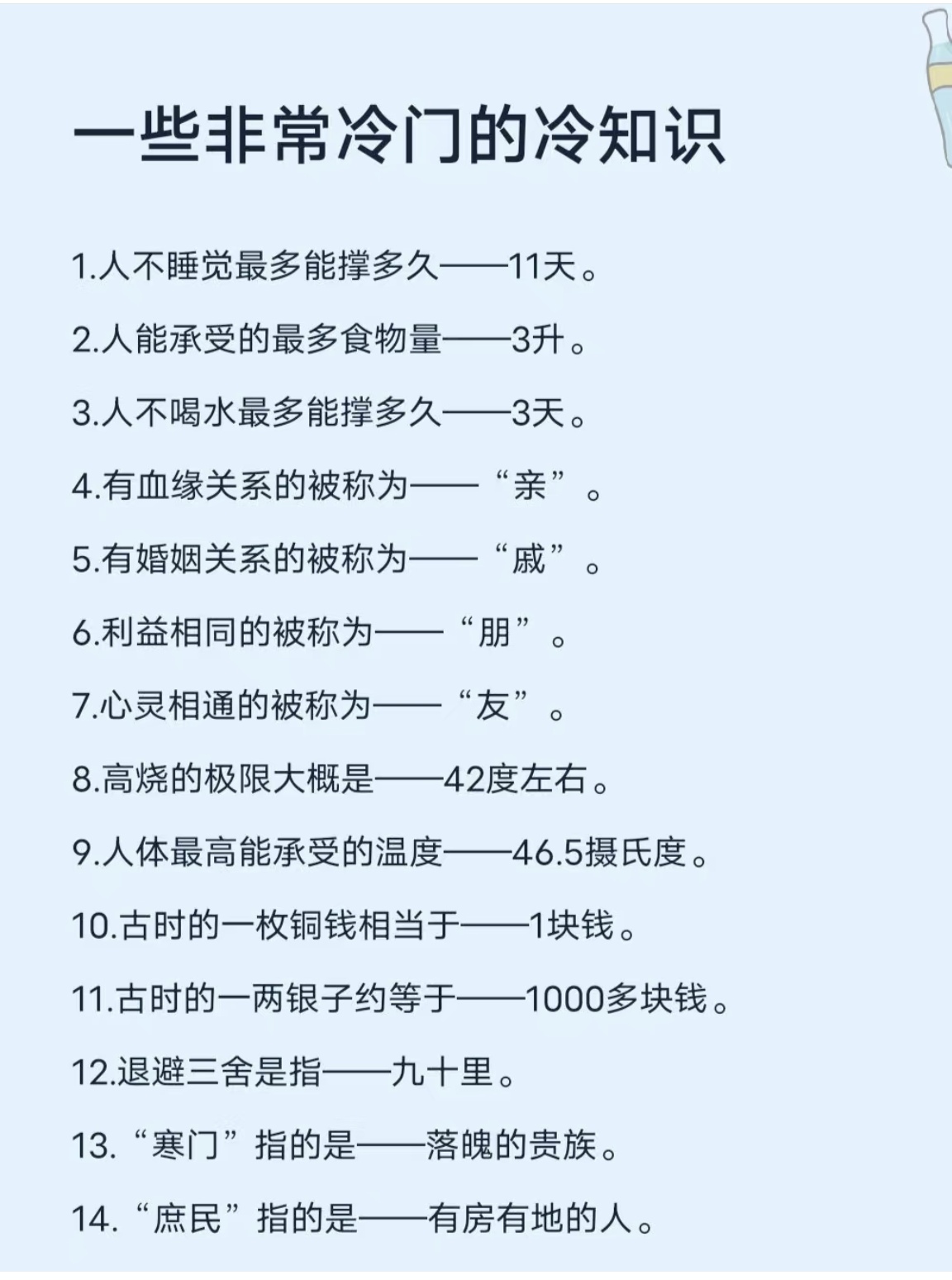 一些非常冷门的冷知识

1.人不睡觉最多能撑多久——11天。

2.人能承受的最多食物量——3升。

3.人不喝水最多能撑多久——3天。

4.有血缘关系的被称为——“亲”。

5.有婚姻关系的被称为——“戚”。

6.利益相同的被称为——“朋”。

7.心灵相通的被称为——“友”。

8.高烧的极限大概是——42度左右。

9.人体最高能承受的温度——46.5摄氏度。

10.古时的一枚铜钱相当于——1块钱。

11.古时的一两银子约等于——1000多块钱。

12.退避三舍是指——九十里。

13.“寒门”指的是——落魄的贵族。

14.“庶民”指的是——有房有地的人。